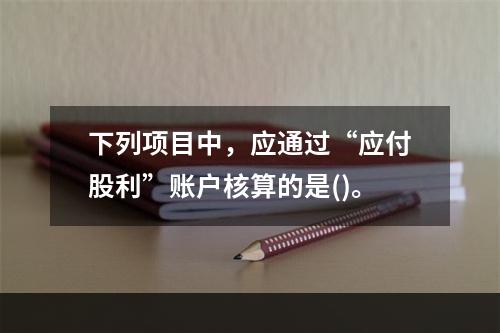 下列项目中，应通过“应付股利”账户核算的是()。